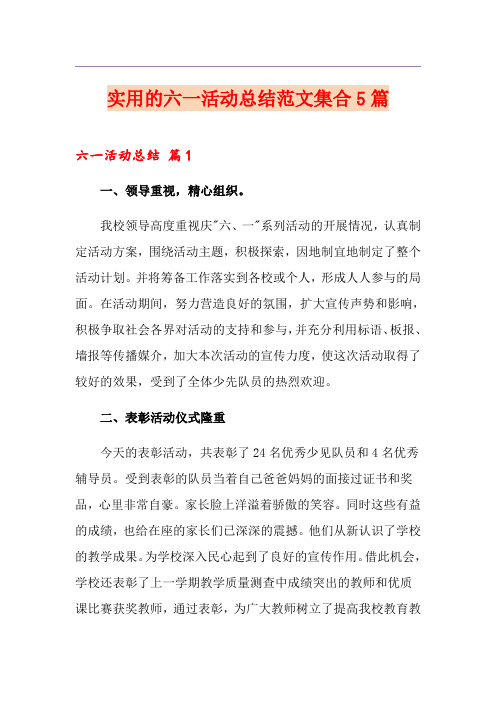 实用的六一活动总结范文集合5篇

六一活动总结 篇1

一、领导重视，精心组织。

我校领导高度重视庆"六、一"系列活动的开展情况，认真制定活动方案，围绕活动主题，积极探索，因地制宜地制定了整个活动计划。并将筹备工作落实到各校或个人，形成人人参与的局面。在活动期间，努力营造良好的氛围，扩大宣传声势和影响，积极争取社会各界对活动的支持和参与，并充分利用标语、板报、墙报等传播媒介，加大本次活动的宣传力度，使这次活动取得了较好的效果，受到了全体少先队员的热烈欢迎。

二、表彰活动仪式隆重

今天的表彰活动，共表彰了24名优秀少见队员和4名优秀辅导员。受到表彰的队员当着自己爸爸妈妈的面接过证书和奖品，心里非常自豪。家长脸上洋溢着骄傲的笑容。同时这些有益的成绩，也给在座的家长们已深深的震撼。他们从新认识了学校的教学成果。为学校深入民心起到了良好的宣传作用。借此机会，学校还表彰了上一学期教学质量测查中成绩突出的教师和优质课比赛获奖教师，通过表彰，为广大教师树立了提高我校教育教